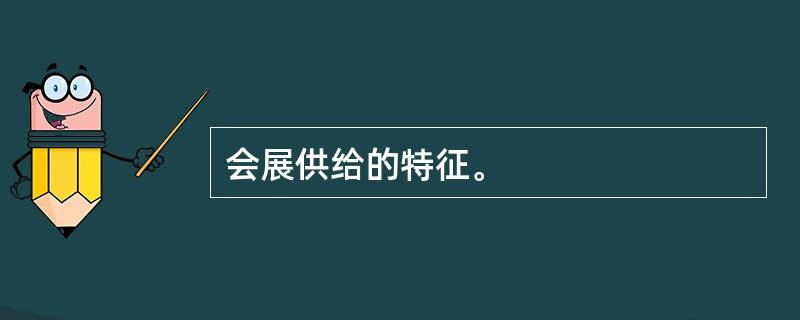 会展供给的特征。